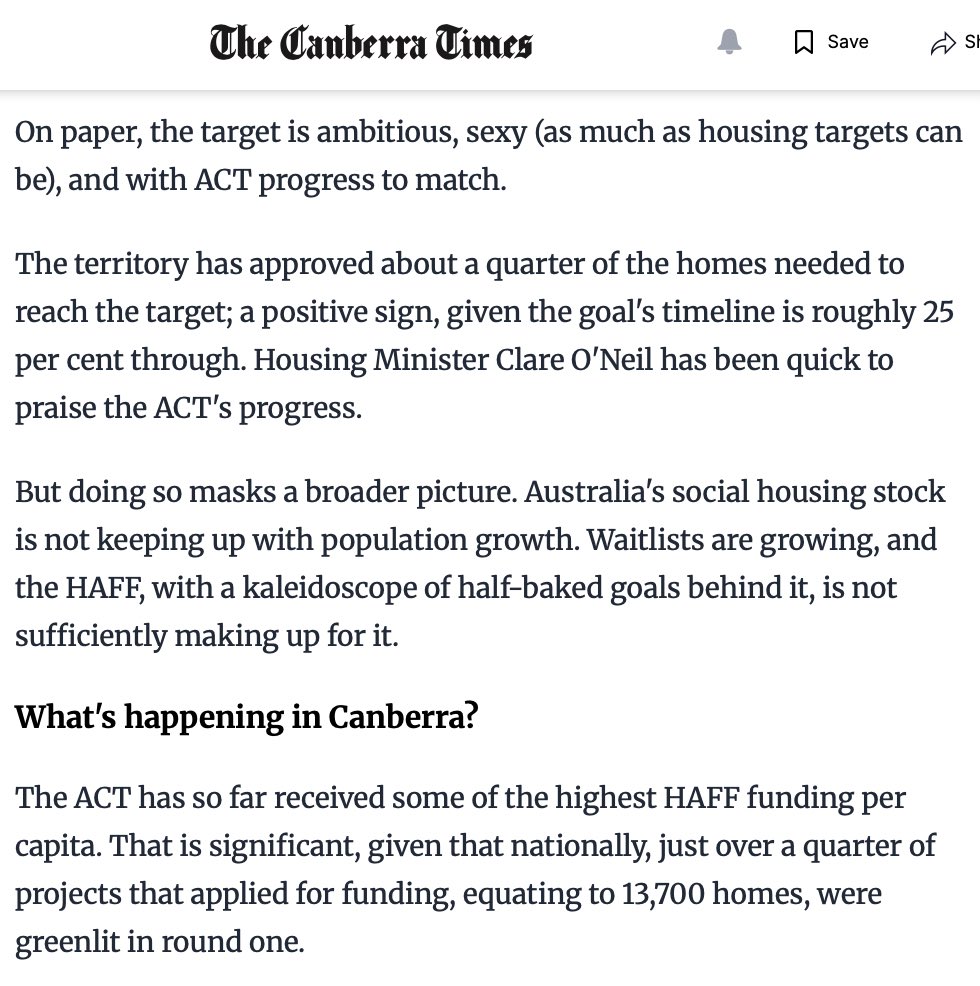 The Canberra Times Save Sh

On paper, the target is ambitious, sexy (as much as housing targets can be), and with ACT progress to match.

The territory has approved about a quarter of the homes needed to reach the target; a positive sign, given the goal's timeline is roughly 25 per cent through. Housing Minister Clare O'Neil has been quick to praise the ACT's progress.

But doing so masks a broader picture. Australia's social housing stock is not keeping up with population growth. Waitlists are growing, and the HAFF, with a kaleidoscope of half-baked goals behind it, is not sufficiently making up for it.

What's happening in Canberra?

The ACT has so far received some of the highest HAFF funding per capita. That is significant, given that nationally, just over a quarter of projects that applied for funding, equating to 13,700 homes, were greenlit in round one.